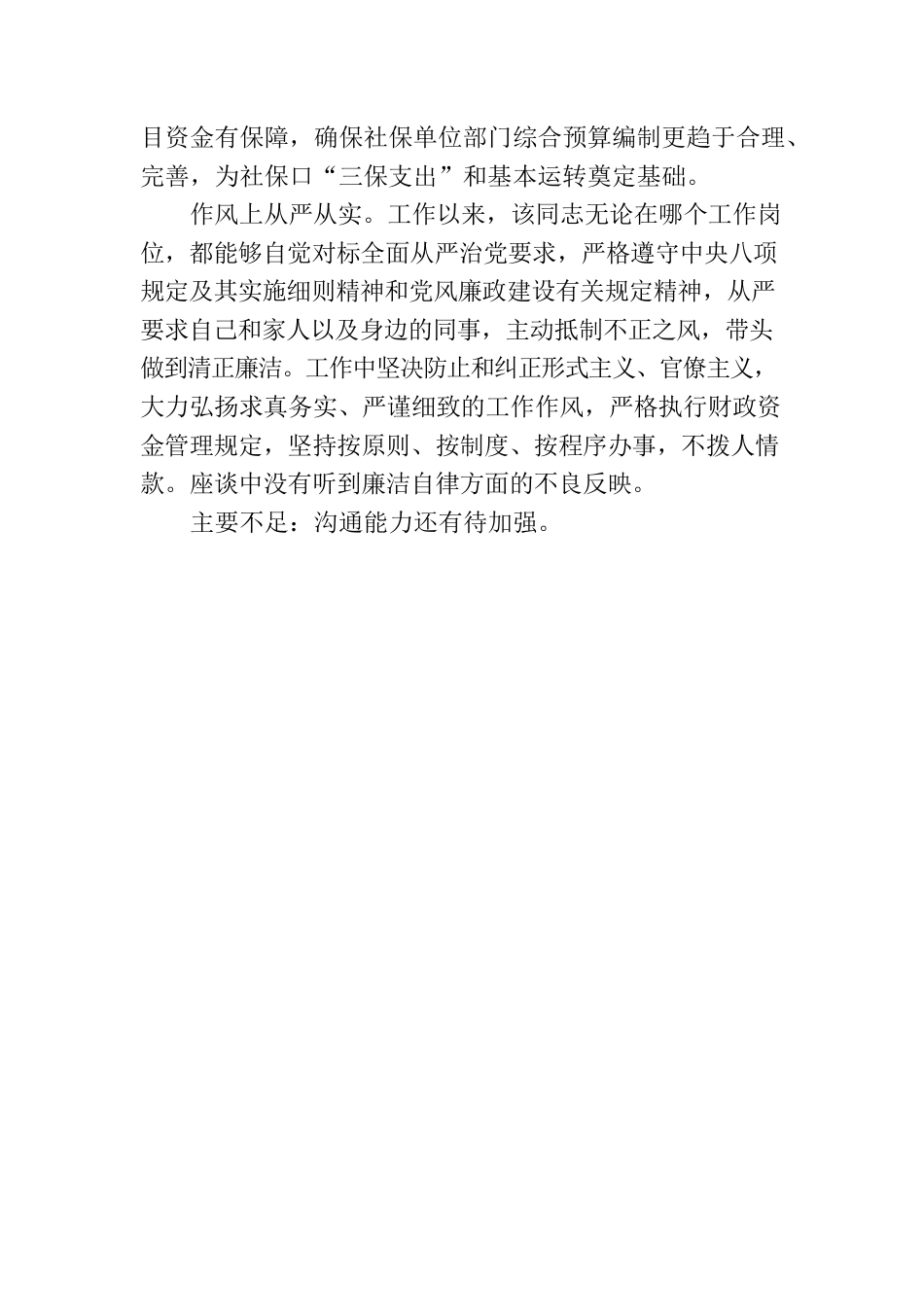 目资金有保障，确保社保单位部门综合预算编制更趋于合理、完善，为社保口“三保支出”和基本运转奠定基础。

作风上从严从实。工作以来，该同志无论在哪个工作岗位，都能够自觉对标全面从严治党要求，严格遵守中央八项规定及其实施细则精神和党风廉政建设有关规定精神，从严要求自己和家人以及身边的同事，主动抵制不正之风，带头做到清正廉洁。工作中坚决防止和纠正形式主义、官僚主义，大力弘扬求真务实、严谨细致的工作作风，严格执行财政资金管理规定，坚持按原则、按制度、按程序办事，不拨人情款。座谈中没有听到廉洁自律方面的不良反映。

主要不足：沟通能力还有待加强。